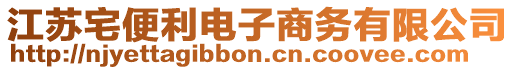 江苏宅便利电子商务有限公司
http://njyettagibbon.cn.coovee.com